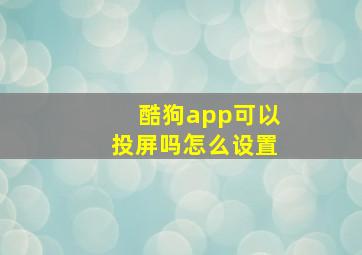 酷狗app可以投屏吗怎么设置